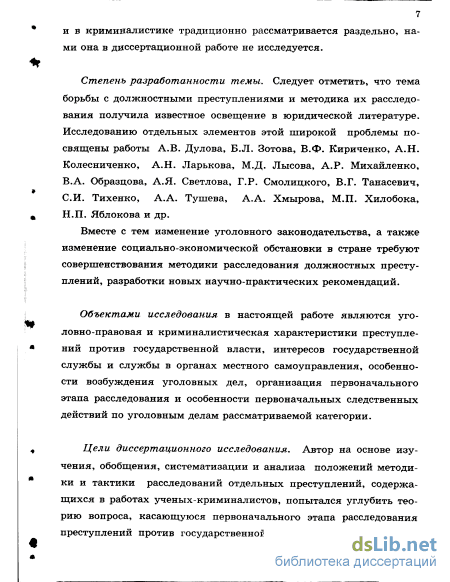 7

и в криминалистике традиционно рассматривается раздельно, нами она в диссертационной работе не исследуется.

Степень разработанности темы. Следует отметить, что тема борьбы с должностными преступлениями и методика их расследования получила известное освещение в юридической литературе. Исследованию отдельных элементов этой широкой проблемы посвящены работы А.В. Дулова, Б.Л. Зотова, В.Ф. Кириченко, А.Н. Колесниченко, А.Н. Ларькова, М.Д. Лысова, А.Р. Михайленко, В.А. Образцова, А.Я. Светлова, Г.Р. Смолицкого, В.Г. Танасевич, С.И. Тихенко, А.А. Тушева, А.А. Хмырова, М.П. Хилобока, Н.П. Яблокова и др.

Вместе с тем изменение уголовного законодательства, а также изменение социально-экономической обстановки в стране требуют совершенствования методики расследования должностных преступлений, разработки новых научно-практических рекомендаций.

Объектами исследования в настоящей работе являются уголовно-правовая и криминалистическая характеристики преступлений против государственной власти, интересов государственной службы и службы в органах местного самоуправления, особенности возбуждения уголовных дел, организация первоначального этапа расследования и особенности первоначальных следственных действий по уголовным делам рассматриваемой категории.

Цели диссертационного исследования. Автор на основе изучения, обобщения, систематизации и анализа положений методики и тактики расследований отдельных преступлений, содержащихся в работах ученых-криминалистов, попытался углубить теорию вопроса, касающуюся первоначального этапа расследования преступлений против государственной

dsLib.net
библиотека диссертаций